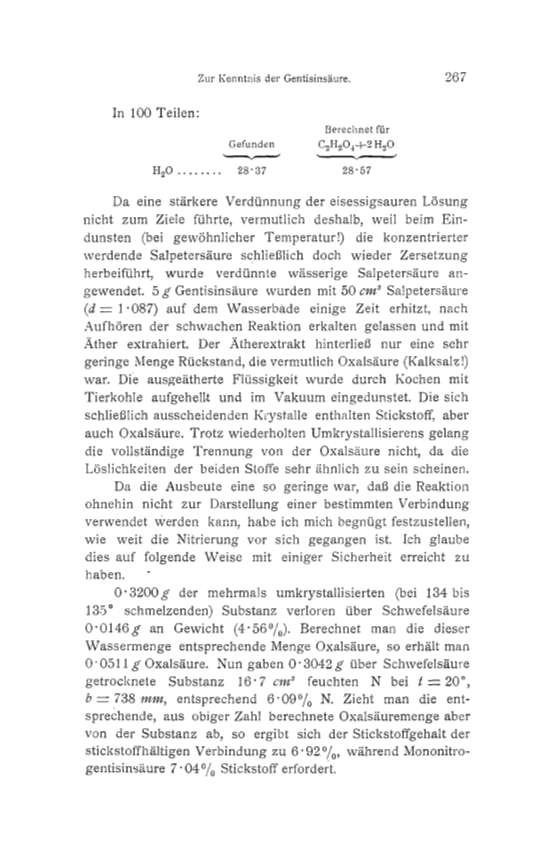 Zur Kenntnis der Gentisinsäure. 267

In 100 Teilen:

| | Gefunden | Berechnet für $C_2H_2O_4+2H_2O$ |
|---|---|---|
| $H_2O$ ........ | 28·37 | 28·57 |

Da eine stärkere Verdünnung der eisessigsauren Lösung nicht zum Ziele führte, vermutlich deshalb, weil beim Eindunsten (bei gewöhnlicher Temperatur!) die konzentrierter werdende Salpetersäure schließlich doch wieder Zersetzung herbeiführt, wurde verdünnte wässerige Salpetersäure angewendet. 5 $g$ Gentisinsäure wurden mit 50 $cm^3$ Salpetersäure ($d = 1·087$) auf dem Wasserbade einige Zeit erhitzt, nach Aufhören der schwachen Reaktion erkalten gelassen und mit Äther extrahiert. Der Ätherextrakt hinterließ nur eine sehr geringe Menge Rückstand, die vermutlich Oxalsäure (Kalksalz!) war. Die ausgeätherte Flüssigkeit wurde durch Kochen mit Tierkohle aufgehellt und im Vakuum eingedunstet. Die sich schließlich ausscheidenden Krystalle enthalten Stickstoff, aber auch Oxalsäure. Trotz wiederholten Umkrystallisierens gelang die vollständige Trennung von der Oxalsäure nicht, da die Löslichkeiten der beiden Stoffe sehr ähnlich zu sein scheinen.

Da die Ausbeute eine so geringe war, daß die Reaktion ohnehin nicht zur Darstellung einer bestimmten Verbindung verwendet werden kann, habe ich mich begnügt festzustellen, wie weit die Nitrierung vor sich gegangen ist. Ich glaube dies auf folgende Weise mit einiger Sicherheit erreicht zu haben.

0·3200 $g$ der mehrmals umkrystallisierten (bei 134 bis 135° schmelzenden) Substanz verloren über Schwefelsäure 0·0146 $g$ an Gewicht (4·56%). Berechnet man die dieser Wassermenge entsprechende Menge Oxalsäure, so erhält man 0·0511 $g$ Oxalsäure. Nun gaben 0·3042 $g$ über Schwefelsäure getrocknete Substanz 16·7 $cm^3$ feuchten N bei $t = 20°$, $b = 738$ $mm$, entsprechend 6·09% N. Zieht man die entsprechende, aus obiger Zahl berechnete Oxalsäuremenge aber von der Substanz ab, so ergibt sich der Stickstoffgehalt der stickstoffhältigen Verbindung zu 6·92%, während Mononitrogentisinsäure 7·04% Stickstoff erfordert.